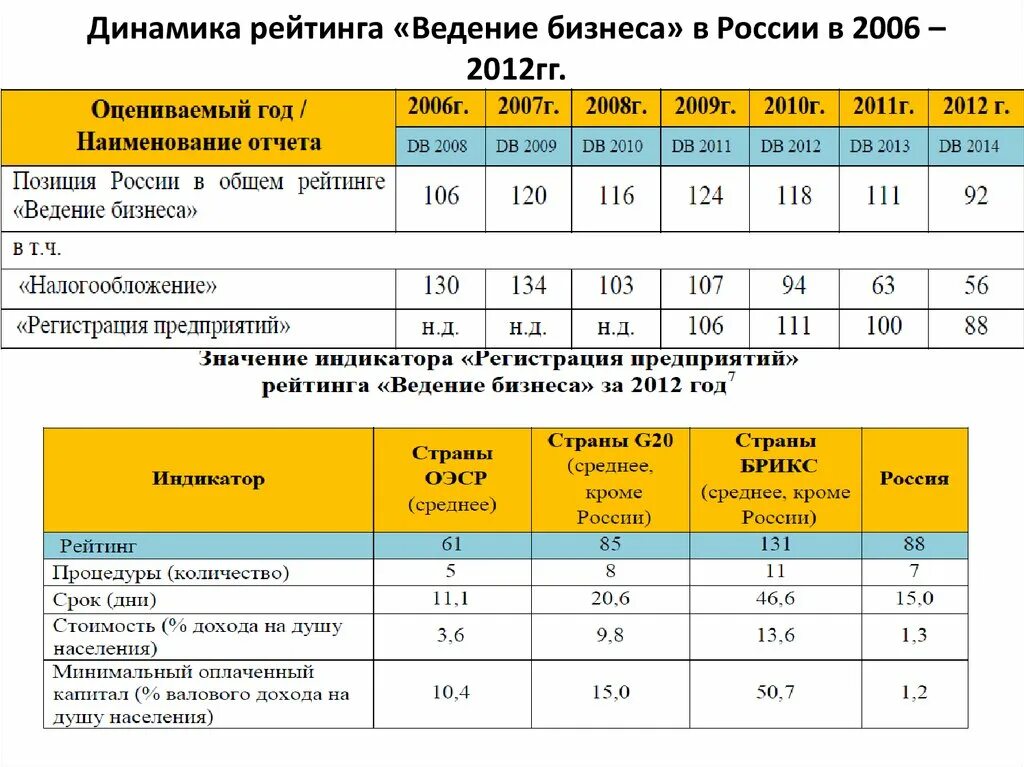 Динамика рейтинга «Ведение бизнеса» в России в 2006 – 2012гг.

| Оцениваемый год / Наименование отчета | 2006г. | 2007г. | 2008г. | 2009г. | 2010г. | 2011г. | 2012 г. |
|---|---|---|---|---|---|---|---|
| | DB 2008 | DB 2009 | DB 2010 | DB 2011 | DB 2012 | DB 2013 | DB 2014 |
| Позиция России в общем рейтинге «Ведение бизнеса» | 106 | 120 | 116 | 124 | 118 | 111 | 92 |
| в т.ч. | | | | | | | |
| «Налогообложение» | 130 | 134 | 103 | 107 | 94 | 63 | 56 |
| «Регистрация предприятий» | н.д. | н.д. | н.д. | 106 | 111 | 100 | 88 |

Значение индикатора «Регистрация предприятий» рейтинга «Ведение бизнеса» за 2012 год$^7$

| Индикатор | Страны ОЭСР (среднее) | Страны G20 (среднее, кроме России) | Страны БРИКС (среднее, кроме России) | Россия |
|---|---|---|---|---|
| Рейтинг | 61 | 85 | 131 | 88 |
| Процедуры (количество) | 5 | 8 | 11 | 7 |
| Срок (дни) | 11,1 | 20,6 | 46,6 | 15,0 |
| Стоимость (% дохода на душу населения) | 3,6 | 9,8 | 13,6 | 1,3 |
| Минимальный оплаченный капитал (% валового дохода на душу населения) | 10,4 | 15,0 | 50,7 | 1,2 |